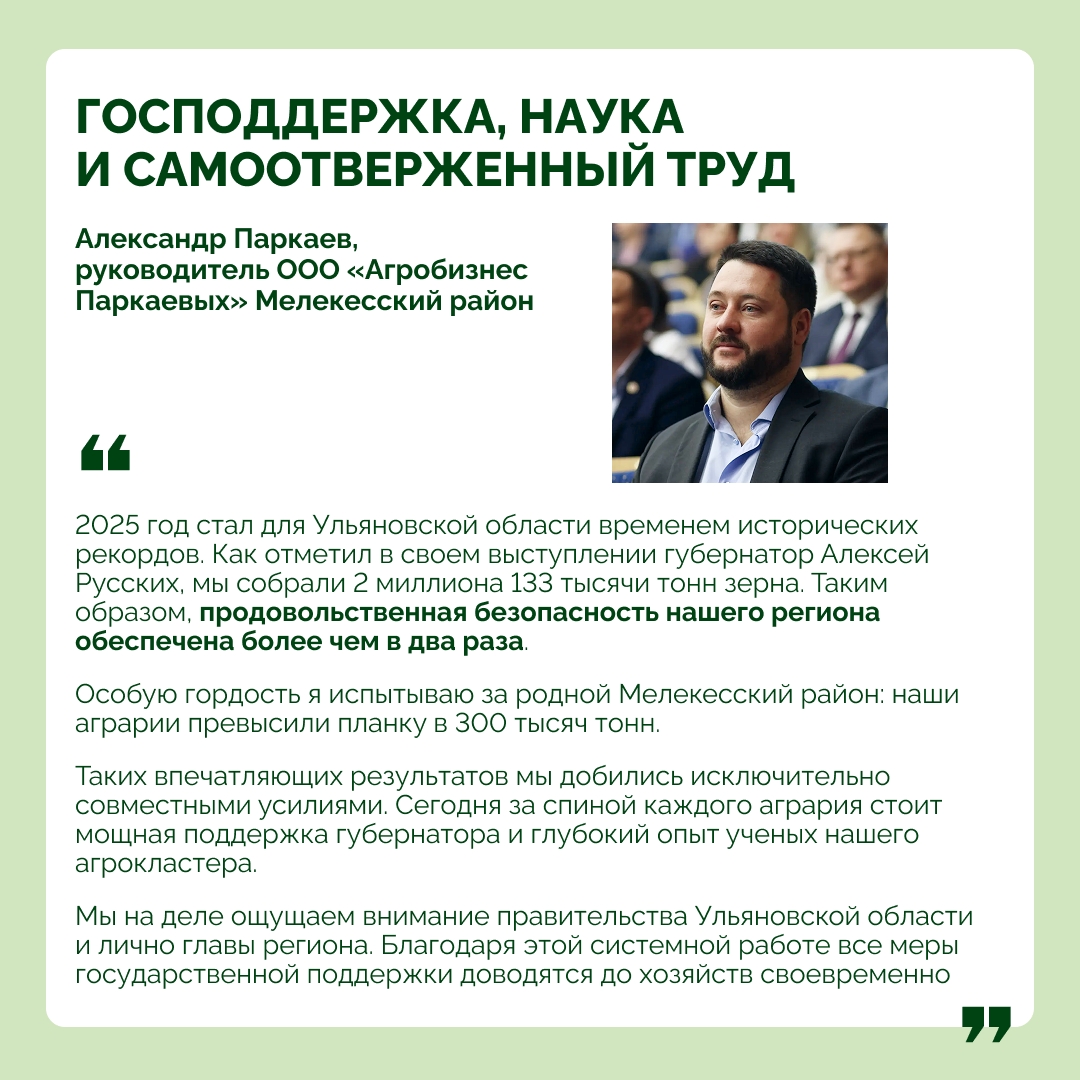 ГОСПОДДЕРЖКА, НАУКА И САМООТВЕРЖЕННЫЙ ТРУД

Александр Паркаев, руководитель ООО «Агробизнес Паркаевых» Мелекесский район

“

2025 год стал для Ульяновской области временем исторических рекордов. Как отметил в своем выступлении губернатор Алексей Русских, мы собрали 2 миллиона 133 тысячи тонн зерна. Таким образом, продовольственная безопасность нашего региона обеспечена более чем в два раза.

Особую гордость я испытываю за родной Мелекесский район: наши аграрии превысили планку в 300 тысяч тонн.

Таких впечатляющих результатов мы добились исключительно совместными усилиями. Сегодня за спиной каждого агрария стоит мощная поддержка губернатора и глубокий опыт ученых нашего агрокластера.

Мы на деле ощущаем внимание правительства Ульяновской области и лично главы региона. Благодаря этой системной работе все меры государственной поддержки доводятся до хозяйств своевременно

”